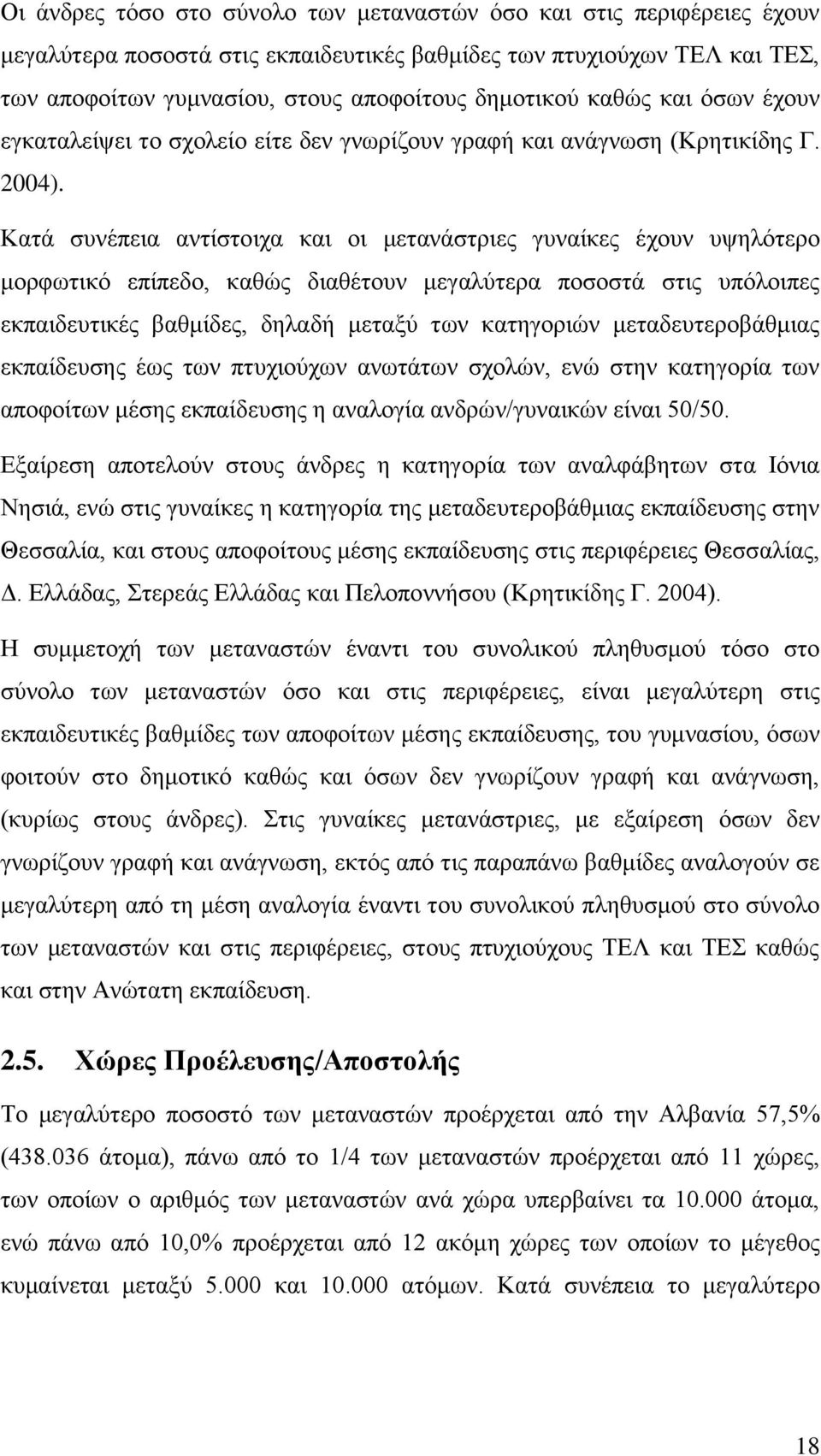 Οι άνδρες τόσο στο σύνολο των μεταναστών όσο και στις περιφέρειες έχουν μεγαλύτερα ποσοστά στις εκπαιδευτικές βαθμίδες των πτυχιούχων ΤΕΛ και ΤΕΣ, των αποφοίτων γυμνασίου, στους αποφοίτους δημοτικού καθώς και όσων έχουν εγκαταλείψει το σχολείο είτε δεν γνωρίζουν γραφή και ανάγνωση (Κρητικίδης Γ. 2004).

Κατά συνέπεια αντίστοιχα και οι μετανάστριες γυναίκες έχουν υψηλότερο μορφωτικό επίπεδο, καθώς διαθέτουν μεγαλύτερα ποσοστά στις υπόλοιπες εκπαιδευτικές βαθμίδες, δηλαδή μεταξύ των κατηγοριών μεταδευτεροβάθμιας εκπαίδευσης έως των πτυχιούχων ανωτάτων σχολών, ενώ στην κατηγορία των αποφοίτων μέσης εκπαίδευσης η αναλογία ανδρών/γυναικών είναι 50/50.

Εξαίρεση αποτελούν στους άνδρες η κατηγορία των αναλφάβητων στα Ιόνια Νησιά, ενώ στις γυναίκες η κατηγορία της μεταδευτεροβάθμιας εκπαίδευσης στην Θεσσαλία, και στους αποφοίτους μέσης εκπαίδευσης στις περιφέρειες Θεσσαλίας, Δ. Ελλάδας, Στερεάς Ελλάδας και Πελοποννήσου (Κρητικίδης Γ. 2004).

Η συμμετοχή των μεταναστών έναντι του συνολικού πληθυσμού τόσο στο σύνολο των μεταναστών όσο και στις περιφέρειες, είναι μεγαλύτερη στις εκπαιδευτικές βαθμίδες των αποφοίτων μέσης εκπαίδευσης, του γυμνασίου, όσων φοιτούν στο δημοτικό καθώς και όσων δεν γνωρίζουν γραφή και ανάγνωση, (κυρίως στους άνδρες). Στις γυναίκες μετανάστριες, με εξαίρεση όσων δεν γνωρίζουν γραφή και ανάγνωση, εκτός από τις παραπάνω βαθμίδες αναλογούν σε μεγαλύτερη από τη μέση αναλογία έναντι του συνολικού πληθυσμού στο σύνολο των μεταναστών και στις περιφέρειες, στους πτυχιούχους ΤΕΛ και ΤΕΣ καθώς και στην Ανώτατη εκπαίδευση.

2.5. Χώρες Προέλευσης/Αποστολής

Το μεγαλύτερο ποσοστό των μεταναστών προέρχεται από την Αλβανία 57,5% (438.036 άτομα), πάνω από το 1/4 των μεταναστών προέρχεται από 11 χώρες, των οποίων ο αριθμός των μεταναστών ανά χώρα υπερβαίνει τα 10.000 άτομα, ενώ πάνω από 10,0% προέρχεται από 12 ακόμη χώρες των οποίων το μέγεθος κυμαίνεται μεταξύ 5.000 και 10.000 ατόμων. Κατά συνέπεια το μεγαλύτερο

18